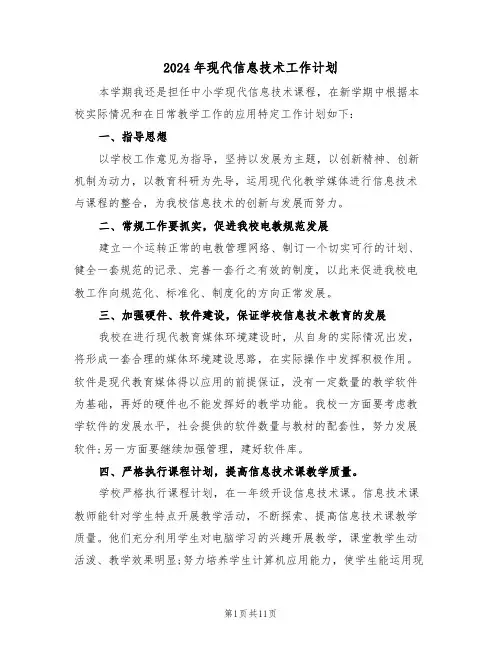 2024年现代信息技术工作计划

本学期我还是担任中小学现代信息技术课程，在新学期中根据本校实际情况和在日常教学工作的应用特定工作计划如下：

一、指导思想

以学校工作意见为指导，坚持以发展为主题，以创新精神、创新机制为动力，以教育科研为先导，运用现代化教学媒体进行信息技术与课程的整合，为我校信息技术的创新与发展而努力。

二、常规工作要抓实，促进我校电教规范发展

建立一个运转正常的电教管理网络、制订一个切实可行的计划、健全一套规范的记录、完善一套行之有效的制度，以此来促进我校电教工作向规范化、标准化、制度化的方向正常发展。

三、加强硬件、软件建设，保证学校信息技术教育的发展

我校在进行现代教育媒体环境建设时，从自身的实际情况出发，将形成一套合理的媒体环境建设思路，在实际操作中发挥积极作用。软件是现代教育媒体得以应用的前提保证，没有一定数量的教学软件为基础，再好的硬件也不能发挥好的教学功能。我校一方面要考虑教学软件的发展水平，社会提供的软件数量与教材的配套性，努力发展软件；另一方面要继续加强管理，建好软件库。

四、严格执行课程计划，提高信息技术课教学质量。

学校严格执行课程计划，在一年级开设信息技术课。信息技术课教师能针对学生特点开展教学活动，不断探索、提高信息技术课教学质量。他们充分利用学生对电脑学习的兴趣开展教学，课堂教学生动活泼、教学效果明显；努力培养学生计算机应用能力，使学生能运用现

第1页共11页